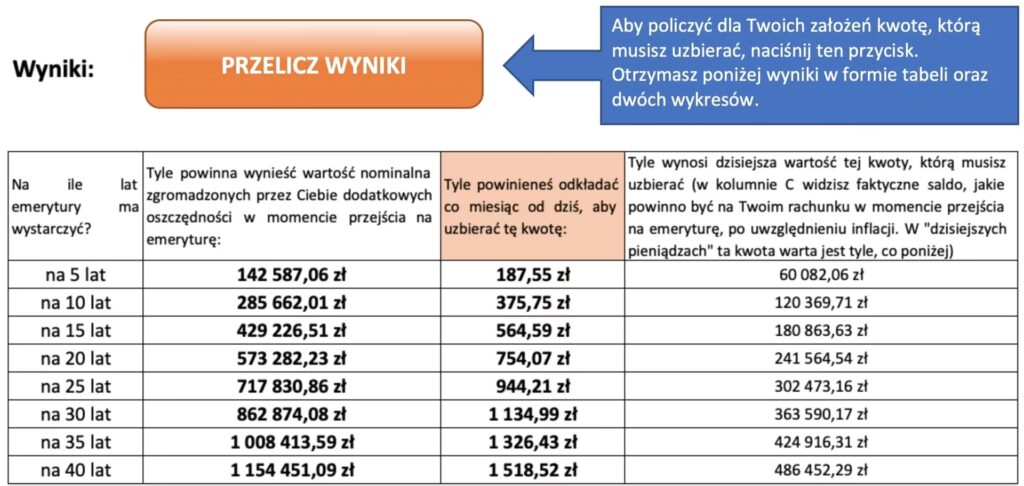 Wyniki:

PRZELICZ WYNIKI

Aby policzyć dla Twoich założeń kwotę, którą musisz uzbierać, naciśnij ten przycisk. Otrzymasz poniżej wyniki w formie tabeli oraz dwóch wykresów.

| Na ile lat emerytury ma wystarczyć? | Tyle powinna wynieść wartość nominalna zgromadzonych przez Ciebie dodatkowych oszczędności w momencie przejścia na emeryturę: | Tyle powinieneś odkładać co miesiąc od dziś, aby uzbierać tę kwotę: | Tyle wynosi dzisiejsza wartość tej kwoty, którą musisz uzbierać (w kolumnie C widzisz faktyczne saldo, jakie powinno być na Twoim rachunku w momencie przejścia na emeryturę, po uwzględnieniu inflacji. W "dzisiejszych pieniądzach" ta kwota warta jest tyle, co poniżej) |
|---|---|---|---|
| na 5 lat | 142 587,06 zł | 187,55 zł | 60 082,06 zł |
| na 10 lat | 285 662,01 zł | 375,75 zł | 120 369,71 zł |
| na 15 lat | 429 226,51 zł | 564,59 zł | 180 863,63 zł |
| na 20 lat | 573 282,23 zł | 754,07 zł | 241 564,54 zł |
| na 25 lat | 717 830,86 zł | 944,21 zł | 302 473,16 zł |
| na 30 lat | 862 874,08 zł | 1 134,99 zł | 363 590,17 zł |
| na 35 lat | 1 008 413,59 zł | 1 326,43 zł | 424 916,31 zł |
| na 40 lat | 1 154 451,09 zł | 1 518,52 zł | 486 452,29 zł |